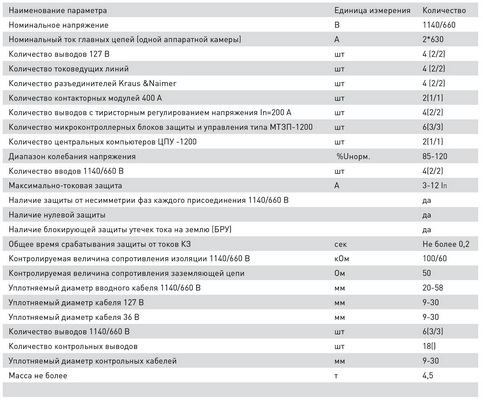 | Наименование параметра | Единица измерения | Количество |
|---|---|---|
| Номинальное напряжение | В | 1140/660 |
| Номинальный ток главных цепей (одной аппаратной камеры) | А | 2*630 |
| Количество выводов 127 В | шт | 4 (2/2) |
| Количество токоведущих линий | шт | 4 (2/2) |
| Количество разъединителей Kraus &Naimer | шт | 4 (2/2) |
| Количество контакторных модулей 400 А | шт | 2(1/1) |
| Количество выводов с тиристорным регулированием напряжения In=200 А | шт | 4(2/2) |
| Количество микроконтроллерных блоков защиты и управления типа МТЗП-1200 | шт | 6(3/3) |
| Количество центральных компьютеров ЦПУ -1200 | шт | 2(1/1) |
| Диапазон колебания напряжения | %Uнорм. | 85-120 |
| Количество вводов 1140/660 В | шт | 4(2/2) |
| Максимально-токовая защита | А | 3-12 In |
| Наличие защиты от несимметрии фаз каждого присоединения 1140/660 В | | да |
| Наличие нулевой защиты | | да |
| Наличие блокирующей защиты утечек тока на землю (БРУ) | | да |
| Общее время срабатывания защиты от токов КЗ | сек | Не более 0,2 |
| Контролируемая величина сопротивления изоляции 1140/660 В | кОм | 100/60 |
| Контролируемая величина сопротивления заземляющей цепи | Ом | 50 |
| Уплотняемый диаметр вводного кабеля 1140/660 В | мм | 20-58 |
| Уплотняемый диаметр кабеля 127 В | мм | 9-30 |
| Уплотняемый диаметр кабеля 36 В | мм | 9-30 |
| Количество выводов 1140/660 В | шт | 6(3/3) |
| Количество контрольных выводов | шт | 18() |
| Уплотняемый диаметр контрольных кабелей | мм | 9-30 |
| Масса не более | т | 4,5 |